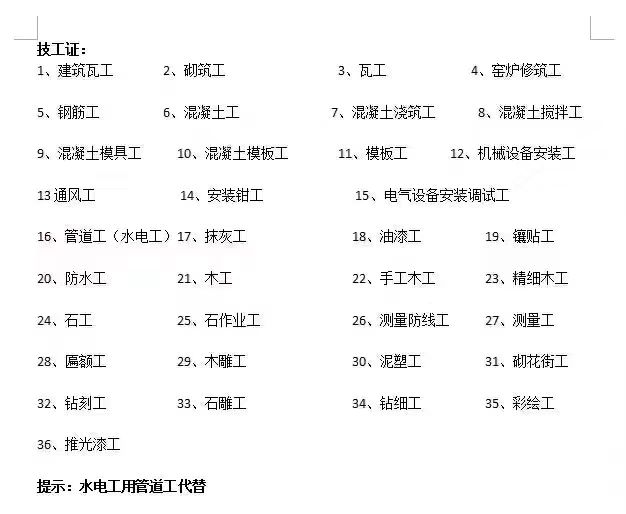 技工证：

1、建筑瓦工　2、砌筑工　3、瓦工　4、窑炉修筑工

5、钢筋工　6、混凝土工　7、混凝土浇筑工　8、混凝土搅拌工

9、混凝土模具工　10、混凝土模板工　11、模板工　12、机械设备安装工

13 通风工　14、安装钳工　15、电气设备安装调试工

16、管道工（水电工）17、抹灰工　18、油漆工　19、镶贴工

20、防水工　21、木工　22、手工木工　23、精细木工

24、石工　25、石作业工　26、测量防线工　27、测量工

28、匾额工　29、木雕工　30、泥塑工　31、砌花街工

32、钻刻工　33、石雕工　34、钻细工　35、彩绘工

36、推光漆工

提示：水电工用管道工代替